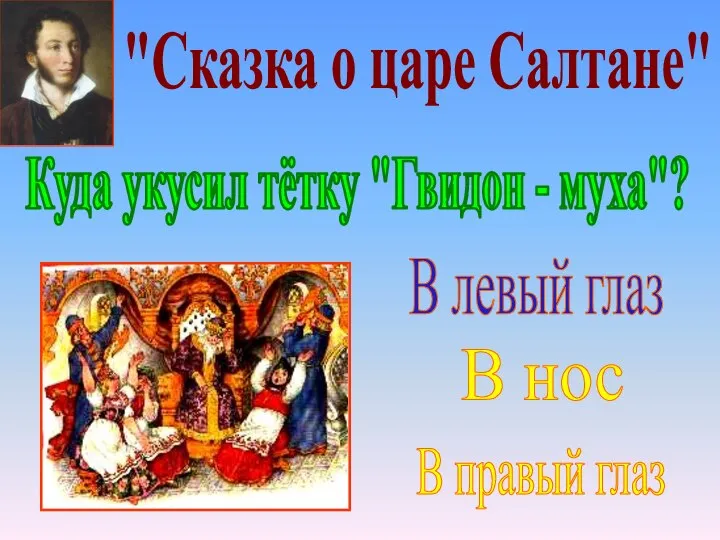 "Сказка о царе Салтане"

Куда укусил тётку "Гвидон - муха"?

В левый глаз

В нос

В правый глаз